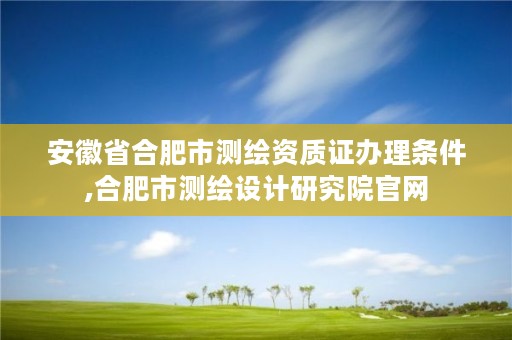 安徽省合肥市测绘资质证办理条件,合肥市测绘设计研究院官网